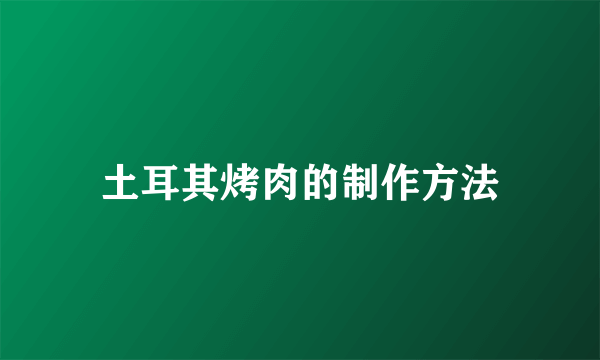 土耳其烤肉的制作方法